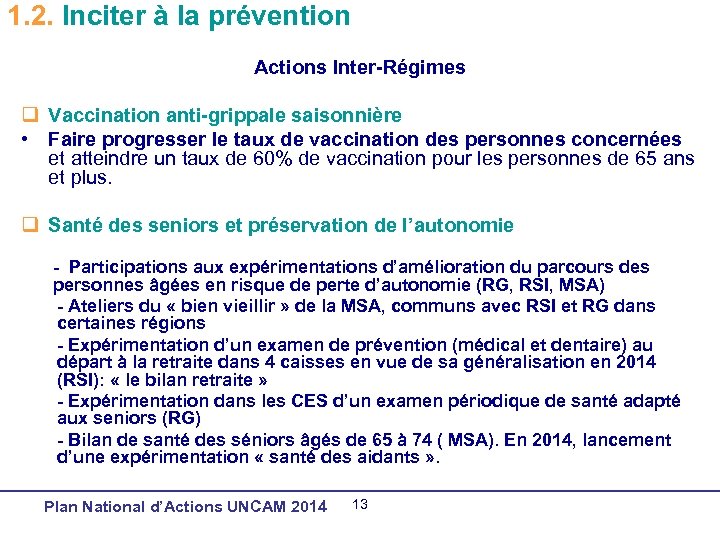 1.2. Inciter à la prévention

Actions Inter-Régimes

❑ Vaccination anti-grippale saisonnière

• Faire progresser le taux de vaccination des personnes concernées et atteindre un taux de 60% de vaccination pour les personnes de 65 ans et plus.

❑ Santé des seniors et préservation de l'autonomie

- Participations aux expérimentations d'amélioration du parcours des personnes âgées en risque de perte d'autonomie (RG, RSI, MSA)

- Ateliers du « bien vieillir » de la MSA, communs avec RSI et RG dans certaines régions

- Expérimentation d'un examen de prévention (médical et dentaire) au départ à la retraite dans 4 caisses en vue de sa généralisation en 2014 (RSI): « le bilan retraite »

- Expérimentation dans les CES d'un examen périodique de santé adapté aux seniors (RG)

- Bilan de santé des séniors âgés de 65 à 74 ( MSA). En 2014, lancement d'une expérimentation « santé des aidants ».

Plan National d'Actions UNCAM 2014 13